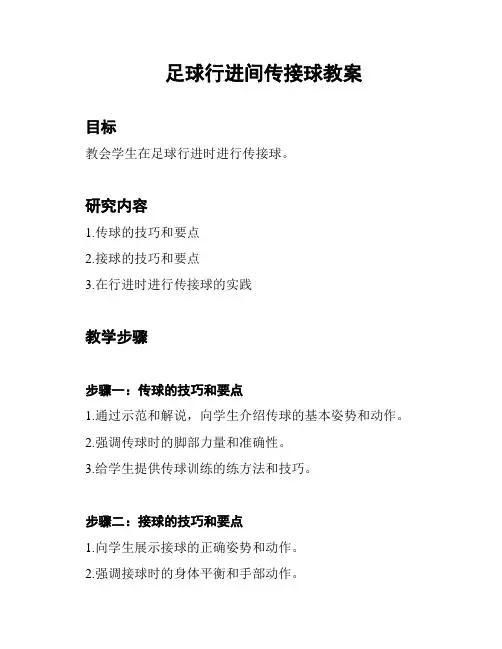 足球行进间传接球教案

目标

教会学生在足球行进时进行传接球。

研究内容

1.传球的技巧和要点

2.接球的技巧和要点

3.在行进时进行传接球的实践

教学步骤

步骤一：传球的技巧和要点

1.通过示范和解说，向学生介绍传球的基本姿势和动作。

2.强调传球时的脚部力量和准确性。

3.给学生提供传球训练的练方法和技巧。

步骤二：接球的技巧和要点

1.向学生展示接球的正确姿势和动作。

2.强调接球时的身体平衡和手部动作。